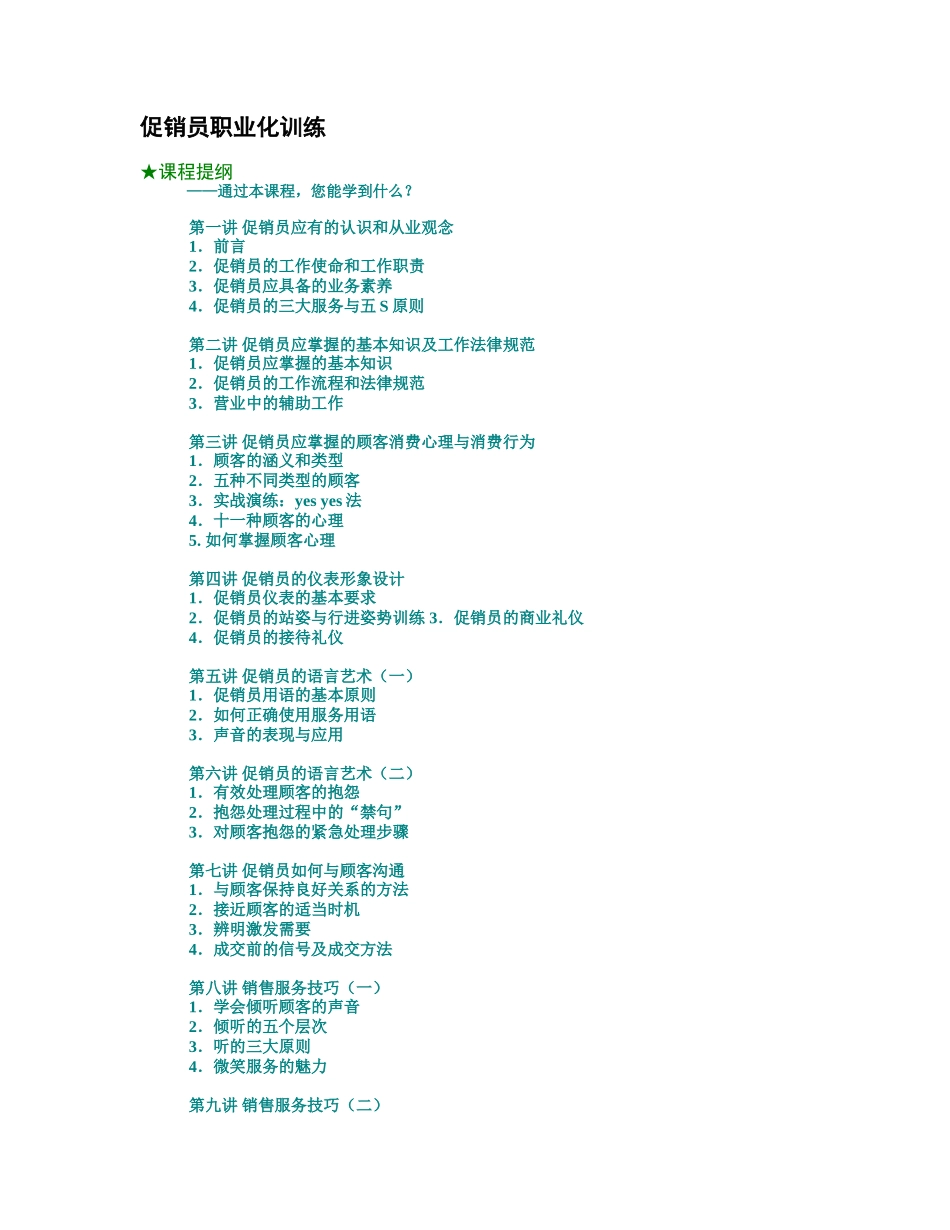 促销员职业化训练

★课程提纲
——通过本课程，您能学到什么？

第一讲 促销员应有的认识和从业观念
1．前言
2．促销员的工作使命和工作职责
3．促销员应具备的业务素养
4．促销员的三大服务与五 S 原则

第二讲 促销员应掌握的基本知识及工作法律规范
1．促销员应掌握的基本知识
2．促销员的工作流程和法律规范
3．营业中的辅助工作

第三讲 促销员应掌握的顾客消费心理与消费行为
1．顾客的涵义和类型
2．五种不同类型的顾客
3．实战演练：yes yes 法
4．十一种顾客的心理
5. 如何掌握顾客心理

第四讲 促销员的仪表形象设计
1．促销员仪表的基本要求
2．促销员的站姿与行进姿势训练 3．促销员的商业礼仪
4．促销员的接待礼仪

第五讲 促销员的语言艺术（一）
1．促销员用语的基本原则
2．如何正确使用服务用语
3．声音的表现与应用

第六讲 促销员的语言艺术（二）
1．有效处理顾客的抱怨
2．抱怨处理过程中的“禁句”
3．对顾客抱怨的紧急处理步骤

第七讲 促销员如何与顾客沟通
1．与顾客保持良好关系的方法
2．接近顾客的适当时机
3．辨明激发需要
4．成交前的信号及成交方法

第八讲 销售服务技巧（一）
1．学会倾听顾客的声音
2．倾听的五个层次
3．听的三大原则
4．微笑服务的魅力

第九讲 销售服务技巧（二）